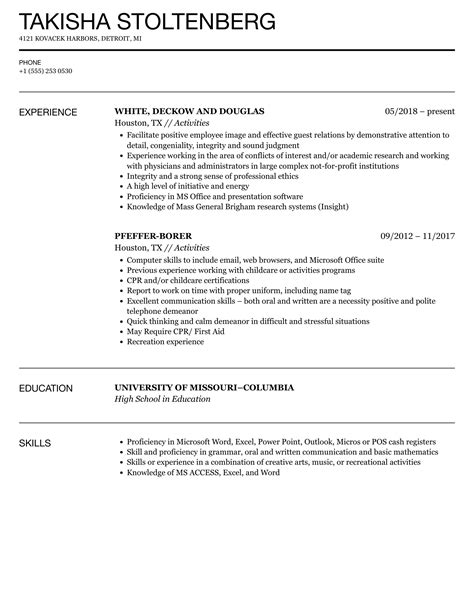 TAKISHA STOLTENBERG
4121 KOVACEK HARBORS, DETROIT, MI

PHONE
+1 (555) 253 0530

EXPERIENCE

WHITE, DECKOW AND DOUGLAS
05/2018 – present
Houston, TX // Activities

- Facilitate positive employee image and effective guest relations by demonstrative attention to detail, congeniality, integrity and sound judgment
- Experience working in the area of conflicts of interest and/or academic research and working with physicians and administrators in large complex not-for-profit institutions
- Integrity and a strong sense of professional ethics
- A high level of initiative and energy
- Proficiency in MS Office and presentation software
- Knowledge of Mass General Brigham research systems (Insight)

PFEFFER-BORER
09/2012 – 11/2017
Houston, TX // Activities

- Computer skills to include email, web browsers, and Microsoft Office suite
- Previous experience working with childcare or activities programs
- CPR and/or childcare certifications
- Report to work on time with proper uniform, including name tag
- Excellent communication skills – both oral and written are a necessity positive and polite telephone demeanor
- Quick thinking and calm demeanor in difficult and stressful situations
- May Require CPR/ First Aid
- Recreation experience

EDUCATION

UNIVERSITY OF MISSOURI–COLUMBIA
High School in Education

SKILLS

- Proficiency in Microsoft Word, Excel, Power Point, Outlook, Micros or POS cash registers
- Skill and proficiency in grammar, oral and written communication and basic mathematics
- Skills or experience in a combination of creative arts, music, or recreational activities
- Knowledge of MS ACCESS, Excel, and Word